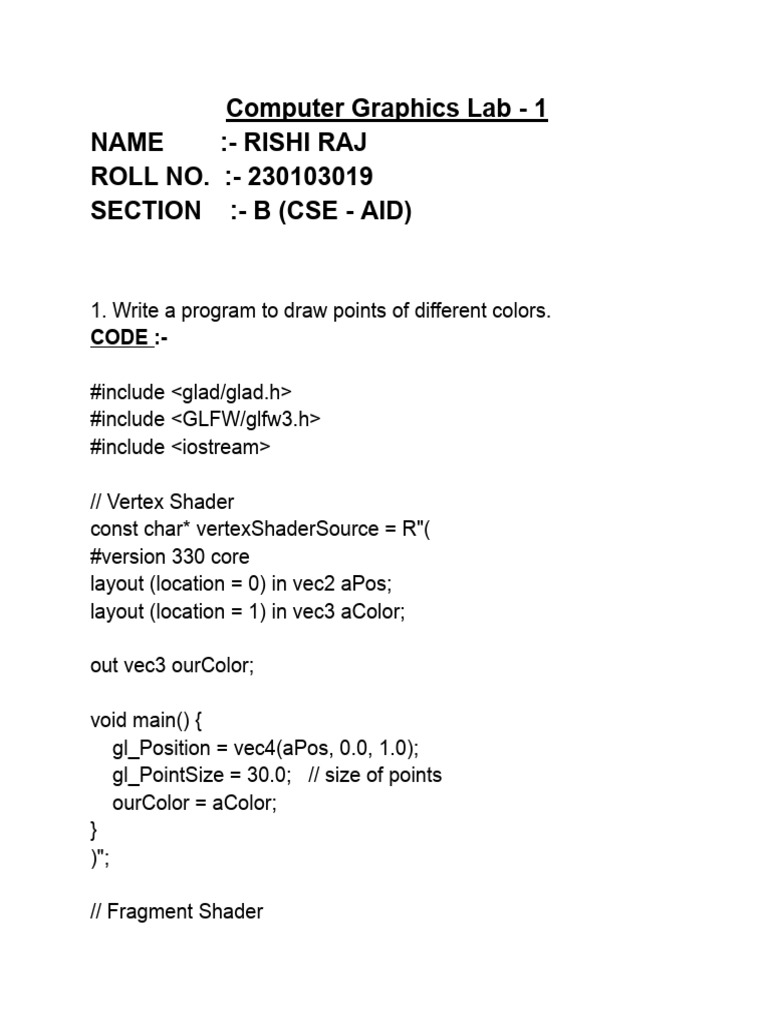 Computer Graphics Lab - 1
NAME :- RISHI RAJ
ROLL NO. :- 230103019
SECTION :- B (CSE - AID)

1. Write a program to draw points of different colors.
CODE :-

#include <glad/glad.h>
#include <GLFW/glfw3.h>
#include <iostream>

// Vertex Shader
const char* vertexShaderSource = R"(
#version 330 core
layout (location = 0) in vec2 aPos;
layout (location = 1) in vec3 aColor;

out vec3 ourColor;

void main() {
gl_Position = vec4(aPos, 0.0, 1.0);
gl_PointSize = 30.0; // size of points
ourColor = aColor;
}
)";

// Fragment Shader